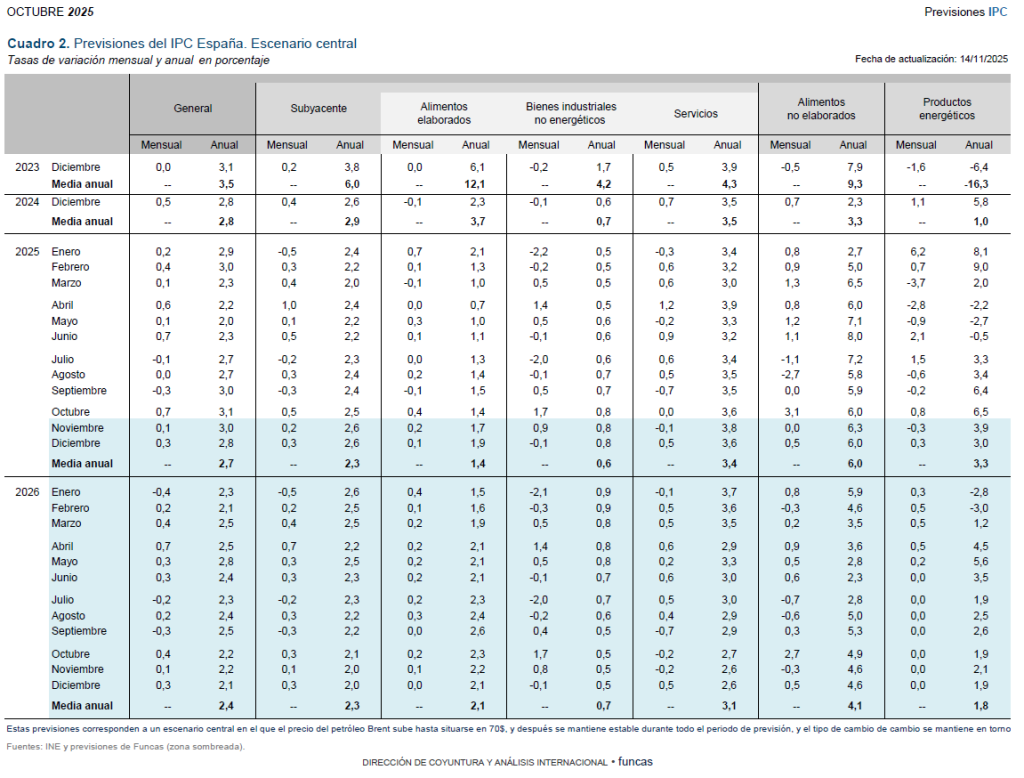 OCTUBRE 2025

Previsiones IPC

Cuadro 2. Previsiones del IPC España. Escenario central
Tasas de variación mensual y anual en porcentaje

Fecha de actualización: 14/11/2025

| | | General | | Subyacente | | Alimentos elaborados | | Bienes industriales no energéticos | | Servicios | | Alimentos no elaborados | | Productos energéticos | |
|---|---|---|---|---|---|---|---|---|---|---|---|---|---|---|---|
| | | Mensual | Anual | Mensual | Anual | Mensual | Anual | Mensual | Anual | Mensual | Anual | Mensual | Anual | Mensual | Anual |
| 2023 | Diciembre | 0,0 | 3,1 | 0,2 | 3,8 | 0,0 | 6,1 | -0,2 | 1,7 | 0,5 | 3,9 | -0,5 | 7,9 | -1,6 | -6,4 |
| | Media anual | -- | 3,5 | -- | 6,0 | -- | 12,1 | -- | 4,2 | -- | 4,3 | -- | 9,3 | -- | -16,3 |
| 2024 | Diciembre | 0,5 | 2,8 | 0,4 | 2,6 | -0,1 | 2,3 | -0,1 | 0,6 | 0,7 | 3,5 | 0,7 | 2,3 | 1,1 | 5,8 |
| | Media anual | -- | 2,8 | -- | 2,9 | -- | 3,7 | -- | 0,7 | -- | 3,5 | -- | 3,3 | -- | 1,0 |
| 2025 | Enero | 0,2 | 2,9 | -0,5 | 2,4 | 0,7 | 2,1 | -2,2 | 0,5 | -0,3 | 3,4 | 0,8 | 2,7 | 6,2 | 8,1 |
| | Febrero | 0,4 | 3,0 | 0,3 | 2,2 | 0,1 | 1,3 | -0,2 | 0,5 | 0,6 | 3,2 | 0,9 | 5,0 | 0,7 | 9,0 |
| | Marzo | 0,1 | 2,3 | 0,4 | 2,0 | -0,1 | 1,0 | 0,5 | 0,5 | 0,6 | 3,0 | 1,3 | 6,5 | -3,7 | 2,0 |
| | Abril | 0,6 | 2,2 | 1,0 | 2,4 | 0,0 | 0,7 | 1,4 | 0,5 | 1,2 | 3,9 | 0,8 | 6,0 | -2,8 | -2,2 |
| | Mayo | 0,1 | 2,0 | 0,1 | 2,2 | 0,3 | 1,0 | 0,5 | 0,6 | -0,2 | 3,3 | 1,2 | 7,1 | -0,9 | -2,7 |
| | Junio | 0,7 | 2,3 | 0,5 | 2,2 | 0,1 | 1,1 | -0,1 | 0,6 | 0,9 | 3,2 | 1,1 | 8,0 | 2,1 | -0,5 |
| | Julio | -0,1 | 2,7 | -0,2 | 2,3 | 0,0 | 1,3 | -2,0 | 0,6 | 0,6 | 3,4 | -1,1 | 7,2 | 1,5 | 3,3 |
| | Agosto | 0,0 | 2,7 | 0,3 | 2,4 | 0,2 | 1,4 | -0,1 | 0,7 | 0,5 | 3,5 | -2,7 | 5,8 | -0,6 | 3,4 |
| | Septiembre | -0,3 | 3,0 | -0,3 | 2,4 | -0,1 | 1,5 | 0,5 | 0,7 | -0,7 | 3,5 | 0,0 | 5,9 | -0,2 | 6,4 |
| | Octubre | 0,7 | 3,1 | 0,5 | 2,5 | 0,4 | 1,4 | 1,7 | 0,8 | 0,0 | 3,6 | 3,1 | 6,0 | 0,8 | 6,5 |
| | Noviembre | 0,1 | 3,0 | 0,2 | 2,6 | 0,2 | 1,7 | 0,9 | 0,8 | -0,1 | 3,8 | 0,0 | 6,3 | -0,3 | 3,9 |
| | Diciembre | 0,3 | 2,8 | 0,3 | 2,6 | 0,1 | 1,9 | -0,1 | 0,8 | 0,5 | 3,6 | 0,5 | 6,0 | 0,3 | 3,0 |
| | Media anual | -- | 2,7 | -- | 2,3 | -- | 1,4 | -- | 0,6 | -- | 3,4 | -- | 6,0 | -- | 3,3 |
| 2026 | Enero | -0,4 | 2,3 | -0,5 | 2,6 | 0,4 | 1,5 | -2,1 | 0,9 | -0,1 | 3,7 | 0,8 | 5,9 | 0,3 | -2,8 |
| | Febrero | 0,2 | 2,1 | 0,2 | 2,5 | 0,1 | 1,6 | -0,3 | 0,9 | 0,5 | 3,6 | -0,3 | 4,6 | 0,5 | -3,0 |
| | Marzo | 0,4 | 2,5 | 0,4 | 2,5 | 0,2 | 1,9 | 0,5 | 0,8 | 0,5 | 3,5 | 0,2 | 3,5 | 0,5 | 1,2 |
| | Abril | 0,7 | 2,5 | 0,7 | 2,2 | 0,2 | 2,1 | 1,4 | 0,8 | 0,6 | 2,9 | 0,9 | 3,6 | 0,5 | 4,5 |
| | Mayo | 0,3 | 2,8 | 0,3 | 2,5 | 0,2 | 2,1 | 0,5 | 0,8 | 0,2 | 3,3 | 0,5 | 2,8 | 0,2 | 5,6 |
| | Junio | 0,3 | 2,4 | 0,3 | 2,3 | 0,2 | 2,1 | -0,1 | 0,7 | 0,6 | 3,0 | 0,6 | 2,3 | 0,0 | 3,5 |
| | Julio | -0,2 | 2,3 | -0,2 | 2,3 | 0,2 | 2,3 | -2,0 | 0,7 | 0,5 | 3,0 | -0,7 | 2,8 | 0,0 | 1,9 |
| | Agosto | 0,2 | 2,4 | 0,3 | 2,2 | 0,3 | 2,4 | -0,2 | 0,6 | 0,4 | 2,9 | -0,6 | 5,0 | 0,0 | 2,5 |
| | Septiembre | -0,3 | 2,5 | -0,3 | 2,2 | 0,0 | 2,6 | 0,4 | 0,5 | -0,7 | 2,9 | 0,3 | 5,3 | 0,0 | 2,6 |
| | Octubre | 0,4 | 2,2 | 0,3 | 2,1 | 0,2 | 2,3 | 1,7 | 0,5 | -0,2 | 2,7 | 2,7 | 4,9 | 0,0 | 1,9 |
| | Noviembre | 0,1 | 2,2 | 0,1 | 2,0 | 0,1 | 2,2 | 0,8 | 0,5 | -0,2 | 2,6 | -0,3 | 4,6 | 0,0 | 2,1 |
| | Diciembre | 0,3 | 2,1 | 0,3 | 2,0 | 0,0 | 2,1 | -0,1 | 0,5 | 0,5 | 2,6 | 0,5 | 4,6 | 0,0 | 1,9 |
| | Media anual | -- | 2,4 | -- | 2,3 | -- | 2,1 | -- | 0,7 | -- | 3,1 | -- | 4,1 | -- | 1,8 |

Estas previsiones corresponden a un escenario central en el que el precio del petróleo Brent sube hasta situarse en 70$, y después se mantiene estable durante todo el periodo de previsión, y el tipo de cambio de cambio se mantiene en torno

Fuentes: INE y previsiones de Funcas (zona sombreada).

DIRECCIÓN DE COYUNTURA Y ANÁLISIS INTERNACIONAL • funcas